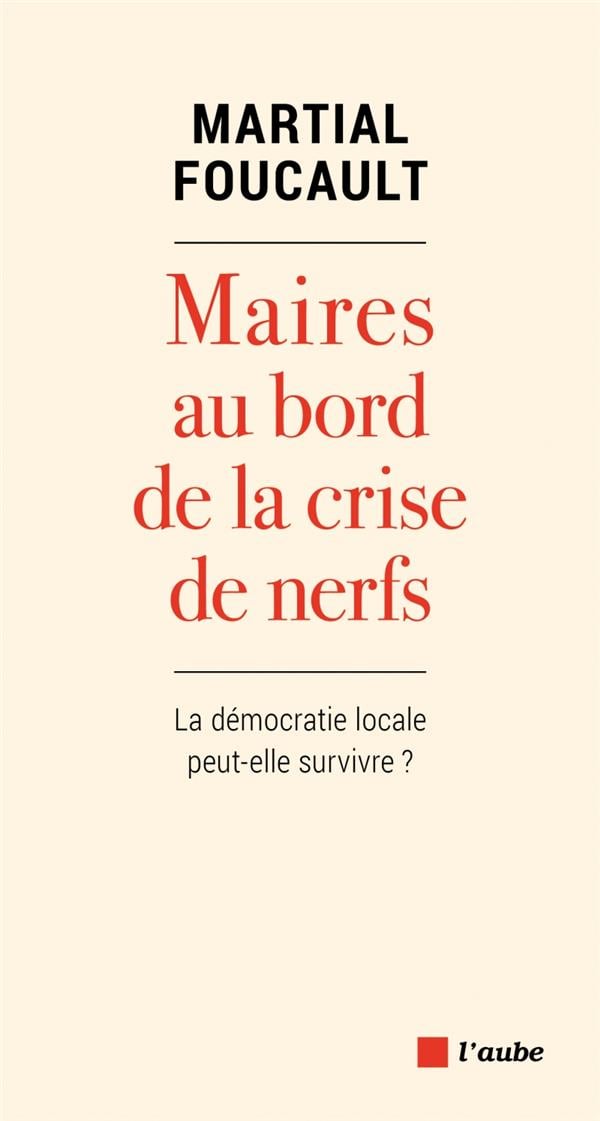 MARTIAL
FOUCAULT

Maires
au bord
de la crise
de nerfs

La démocratie locale
peut-elle survivre ?

l'aube